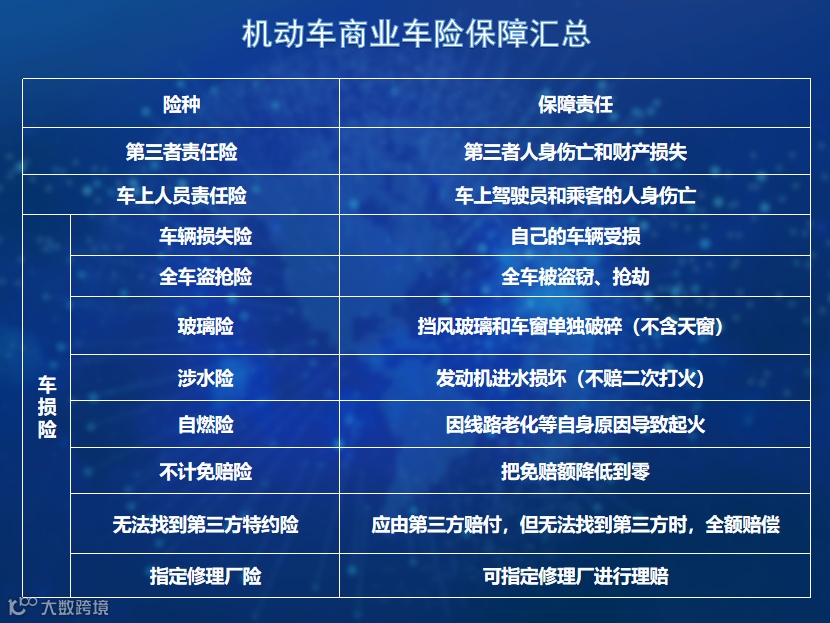 机动车商业车险保障汇总

| 险种 |  | 保障责任 |
|---|---|---|
| 第三者责任险 |  | 第三者人身伤亡和财产损失 |
| 车上人员责任险 |  | 车上驾驶员和乘客的人身伤亡 |
| 车损险 | 车辆损失险 | 自己的车辆受损 |
|  | 全车盗抢险 | 全车被盗窃、抢劫 |
|  | 玻璃险 | 挡风玻璃和车窗单独破碎（不含天窗） |
|  | 涉水险 | 发动机进水损坏（不赔二次打火） |
|  | 自燃险 | 因线路老化等自身原因导致起火 |
|  | 不计免赔险 | 把免赔额降低到零 |
|  | 无法找到第三方特约险 | 应由第三方赔付，但无法找到第三方时，全额赔偿 |
|  | 指定修理厂险 | 可指定修理厂进行理赔 |

大数跨境